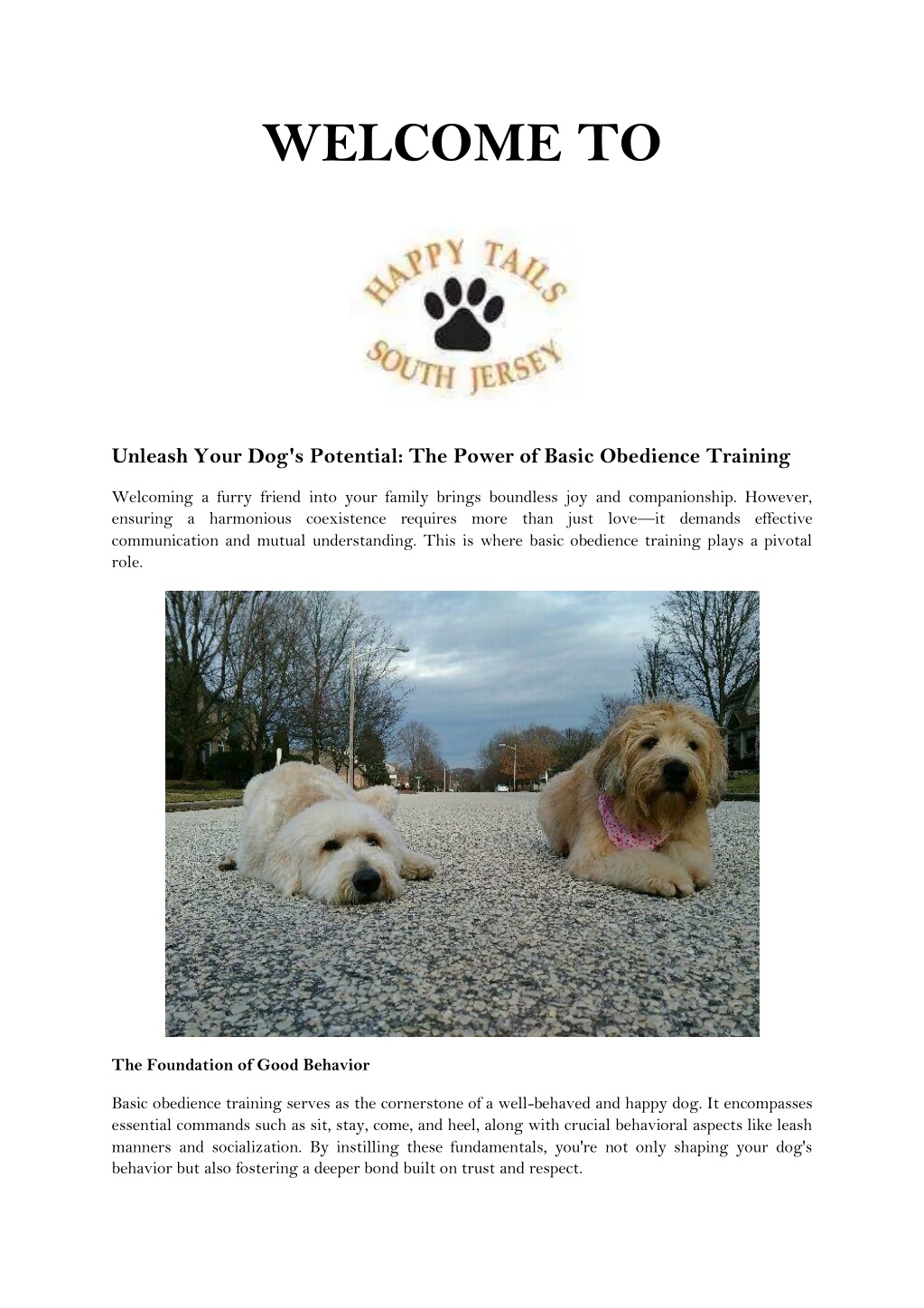 WELCOME TO

HAPPY TAILS
SOUTH JERSEY

Unleash Your Dog's Potential: The Power of Basic Obedience Training

Welcoming a furry friend into your family brings boundless joy and companionship. However, ensuring a harmonious coexistence requires more than just love—it demands effective communication and mutual understanding. This is where basic obedience training plays a pivotal role.

The Foundation of Good Behavior

Basic obedience training serves as the cornerstone of a well-behaved and happy dog. It encompasses essential commands such as sit, stay, come, and heel, along with crucial behavioral aspects like leash manners and socialization. By instilling these fundamentals, you're not only shaping your dog's behavior but also fostering a deeper bond built on trust and respect.